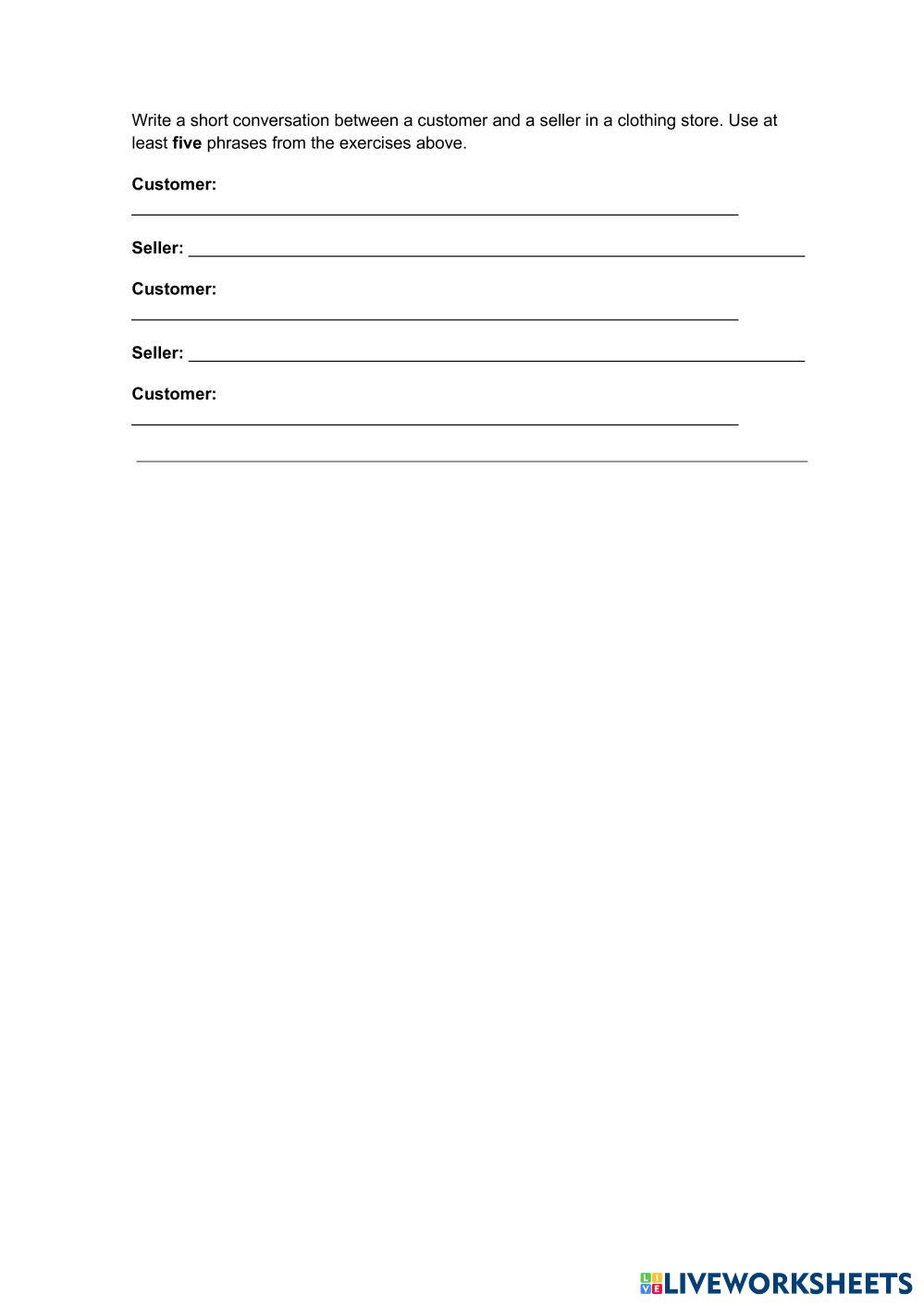 Write a short conversation between a customer and a seller in a clothing store. Use at least five phrases from the exercises above.

Customer:
____

Seller: ____

Customer:
____

Seller: ____

Customer:
____

____

LIVEWORKSHEETS